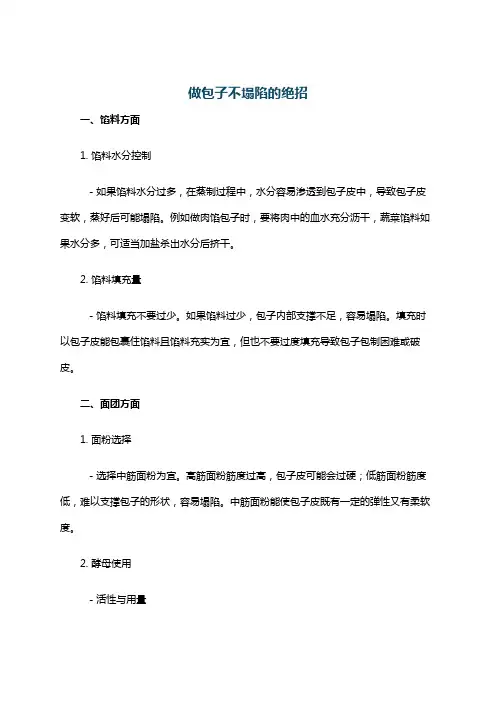 做包子不塌陷的绝招

一、馅料方面

1. 馅料水分控制

- 如果馅料水分过多，在蒸制过程中，水分容易渗透到包子皮中，导致包子皮变软，蒸好后可能塌陷。例如做肉馅包子时，要将肉中的血水充分沥干，蔬菜馅料如果水分多，可适当加盐杀出水分后挤干。

2. 馅料填充量

- 馅料填充不要过少。如果馅料过少，包子内部支撑不足，容易塌陷。填充时以包子皮能包裹住馅料且馅料充实为宜，但也不要过度填充导致包子包制困难或破皮。

二、面团方面

1. 面粉选择

- 选择中筋面粉为宜。高筋面粉筋度过高，包子皮可能会过硬；低筋面粉筋度低，难以支撑包子的形状，容易塌陷。中筋面粉能使包子皮既有一定的弹性又有柔软度。

2. 酵母使用

- 活性与用量